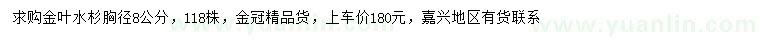 求购金叶水杉胸径8公分，118株，金冠精品货，上车价180元，嘉兴地区有货联系

www.yuanlin.com